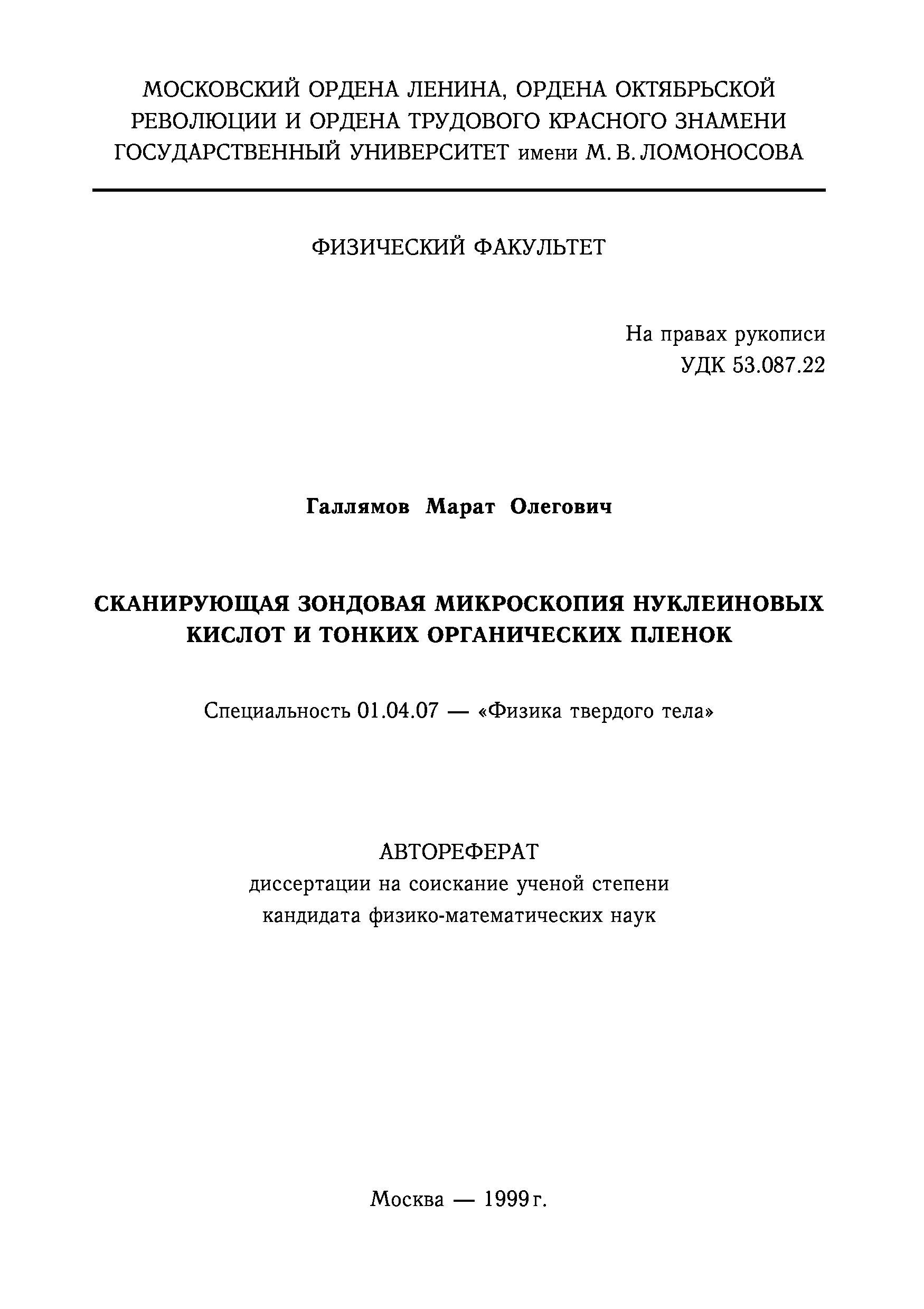 МОСКОВСКИЙ ОРДЕНА ЛЕНИНА, ОРДЕНА ОКТЯБРЬСКОЙ РЕВОЛЮЦИИ И ОРДЕНА ТРУДОВОГО КРАСНОГО ЗНАМЕНИ ГОСУДАРСТВЕННЫЙ УНИВЕРСИТЕТ имени М. В. ЛОМОНОСОВА

ФИЗИЧЕСКИЙ ФАКУЛЬТЕТ

На правах рукописи
УДК 53.087.22

Галлямов Марат Олегович

СКАНИРУЮЩАЯ ЗОНДОВАЯ МИКРОСКОПИЯ НУКЛЕИНОВЫХ КИСЛОТ И ТОНКИХ ОРГАНИЧЕСКИХ ПЛЕНОК

Специальность 01.04.07 — «Физика твердого тела»

АВТОРЕФЕРАТ
диссертации на соискание ученой степени
кандидата физико-математических наук

Москва — 1999 г.